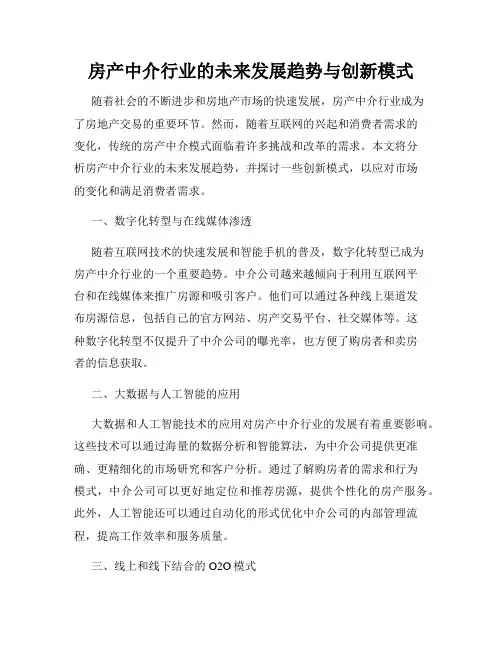 房产中介行业的未来发展趋势与创新模式

随着社会的不断进步和房地产市场的快速发展，房产中介行业成为了房地产交易的重要环节。然而，随着互联网的兴起和消费者需求的变化，传统的房产中介模式面临着许多挑战和改革的需求。本文将分析房产中介行业的未来发展趋势，并探讨一些创新模式，以应对市场的变化和满足消费者需求。

一、数字化转型与在线媒体渗透

随着互联网技术的快速发展和智能手机的普及，数字化转型已成为房产中介行业的一个重要趋势。中介公司越来越倾向于利用互联网平台和在线媒体来推广房源和吸引客户。他们可以通过各种线上渠道发布房源信息，包括自己的官方网站、房产交易平台、社交媒体等。这种数字化转型不仅提升了中介公司的曝光率，也方便了购房者和卖房者的信息获取。

二、大数据与人工智能的应用

大数据和人工智能技术的应用对房产中介行业的发展有着重要影响。这些技术可以通过海量的数据分析和智能算法，为中介公司提供更准确、更精细化的市场研究和客户分析。通过了解购房者的需求和行为模式，中介公司可以更好地定位和推荐房源，提供个性化的房产服务。此外，人工智能还可以通过自动化的形式优化中介公司的内部管理流程，提高工作效率和服务质量。

三、线上和线下结合的 O2O 模式